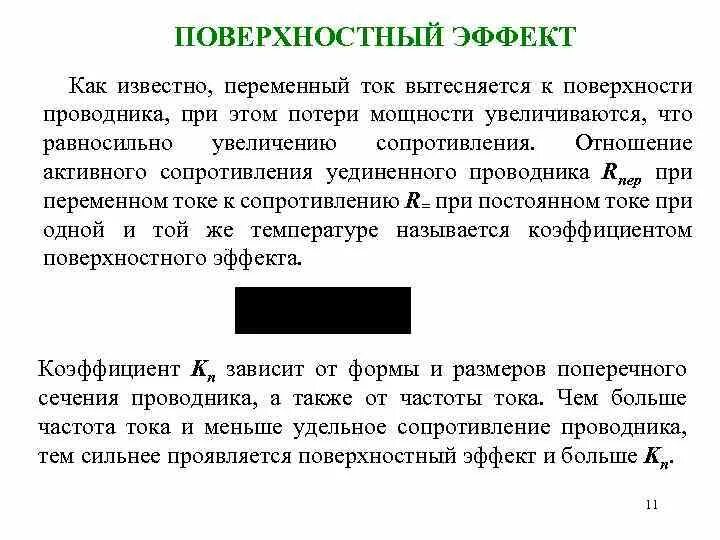 ПОВЕРХНОСТНЫЙ ЭФФЕКТ

Как известно, переменный ток вытесняется к поверхности проводника, при этом потери мощности увеличиваются, что равносильно увеличению сопротивления. Отношение активного сопротивления уединенного проводника $R_{пер}$ при переменном токе к сопротивлению $R_{=}$ при постоянном токе при одной и той же температуре называется коэффициентом поверхностного эффекта.

Коэффициент $K_п$ зависит от формы и размеров поперечного сечения проводника, а также от частоты тока. Чем больше частота тока и меньше удельное сопротивление проводника, тем сильнее проявляется поверхностный эффект и больше $K_п$.

11